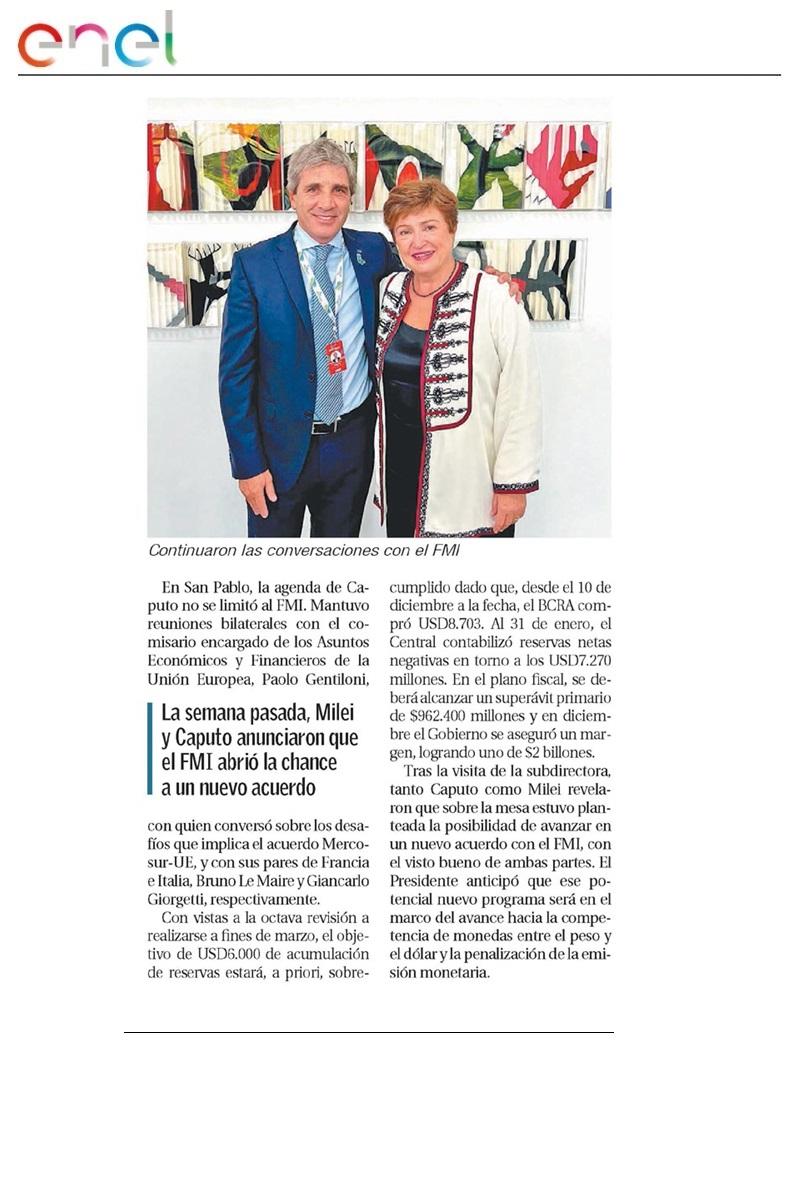 enel

Continuaron las conversaciones con el FMI

En San Pablo, la agenda de Caputo no se limitó al FMI. Mantuvo reuniones bilaterales con el comisario encargado de los Asuntos Económicos y Financieros de la Unión Europea, Paolo Gentiloni,

La semana pasada, Milei y Caputo anunciaron que el FMI abrió la chance a un nuevo acuerdo

con quien conversó sobre los desafíos que implica el acuerdo Mercosur-UE, y con sus pares de Francia e Italia, Bruno Le Maire y Giancarlo Giorgetti, respectivamente.

Con vistas a la octava revisión a realizarse a fines de marzo, el objetivo de USD6.000 de acumulación de reservas estará, a priori, sobrecumplido dado que, desde el 10 de diciembre a la fecha, el BCRA compró USD8.703. Al 31 de enero, el Central contabilizó reservas netas negativas en torno a los USD7.270 millones. En el plano fiscal, se deberá alcanzar un superávit primario de $962.400 millones y en diciembre el Gobierno se aseguró un margen, logrando uno de $2 billones.

Tras la visita de la subdirectora, tanto Caputo como Milei revelaron que sobre la mesa estuvo planteada la posibilidad de avanzar en un nuevo acuerdo con el FMI, con el visto bueno de ambas partes. El Presidente anticipó que ese potencial nuevo programa será en el marco del avance hacia la competencia de monedas entre el peso y el dólar y la penalización de la emisión monetaria.